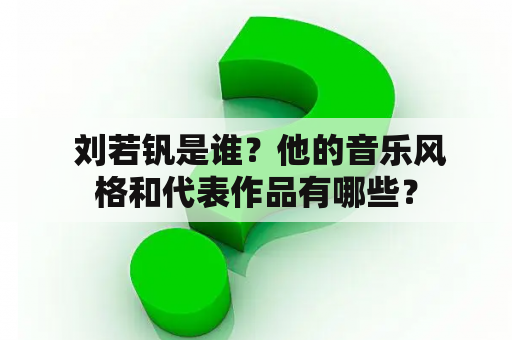 刘若钒是谁？他的音乐风格和代表作品有哪些？